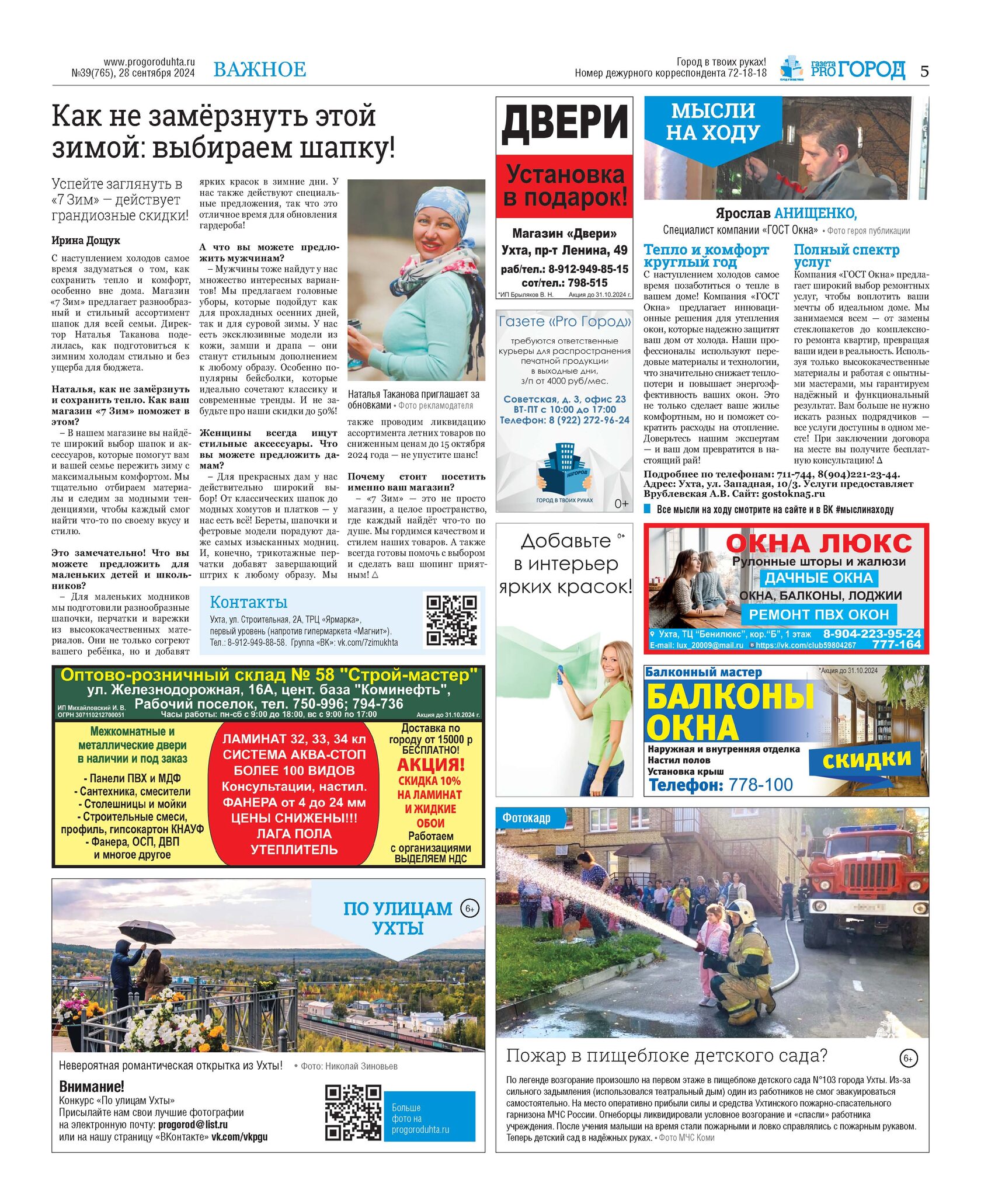 www.progoroduhta.ru
№39(765), 28 сентября 2024

ВАЖНОЕ

Город в твоих руках!
Номер дежурного корреспондента 72-18-18

газета PRO ГОРОД 5

Как не замёрзнуть этой зимой: выбираем шапку!

Успейте заглянуть в «7 Зим» — действует грандиозные скидки!

Ирина Дощук

С наступлением холодов самое время задуматься о том, как сохранить тепло и комфорт, особенно вне дома. Магазин «7 Зим» предлагает разнообразный и стильный ассортимент шапок для всей семьи. Директор Наталья Таканова поделилась, как подготовиться к зимним холодам стильно и без ущерба для бюджета.

Наталья, как не замёрзнуть и сохранить тепло. Как ваш магазин «7 Зим» поможет в этом?

– В нашем магазине вы найдёте широкий выбор шапок и аксессуаров, которые помогут вам и вашей семье пережить зиму с максимальным комфортом. Мы тщательно отбираем материалы и следим за модными тенденциями, чтобы каждый смог найти что-то по своему вкусу и стилю.

Это замечательно! Что вы можете предложить для маленьких детей и школьников?

– Для маленьких модников мы подготовили разнообразные шапочки, перчатки и варежки из высококачественных материалов. Они не только согреют вашего ребёнка, но и добавят ярких красок в зимние дни. У нас также действуют специальные предложения, так что это отличное время для обновления гардероба!

А что вы можете предложить мужчинам?

– Мужчины тоже найдут у нас множество интересных вариантов! Мы предлагаем головные уборы, которые подойдут как для прохладных осенних дней, так и для суровой зимы. У нас есть эксклюзивные модели из кожи, замши и драпа — они станут стильным дополнением к любому образу. Особенно популярны бейсболки, которые идеально сочетают классику и современные тренды. И не забудьте про наши скидки до 50%!

Женщины всегда ищут стильные аксессуары. Что вы можете предложить дамам?

– Для прекрасных дам у нас действительно широкий выбор! От классических шапок до модных хомутов и платков — у нас есть всё! Береты, шапочки и фетровые модели порадуют даже самых изысканных модниц. И, конечно, трикотажные перчатки добавят завершающий штрих к любому образу. Мы также проводим ликвидацию ассортимента летних товаров по сниженным ценам до 15 октября 2024 года — не упустите шанс!

Почему стоит посетить именно ваш магазин?

– «7 Зим» — это не просто магазин, а целое пространство, где каждый найдёт что-то по душе. Мы гордимся качеством и стилем наших товаров. А также всегда готовы помочь с выбором и сделать ваш шопинг приятным! Δ

Наталья Таканова приглашает за обновками • Фото рекламодателя

Контакты
Ухта, ул. Строительная, 2А, ТРЦ «Ярмарка», первый уровень (напротив гипермаркета «Магнит»).
Тел.: 8-912-949-88-58. Группа «ВК»: vk.com/7zimukhta

ДВЕРИ
Установка в подарок!
Магазин «Двери»
Ухта, пр-т Ленина, 49
раб/тел.: 8-912-949-85-15
сот/тел.: 798-515
*ИП Брыляков В. Н. Акция до 31.10.2024 г.

Газете «Pro Город»
требуются ответственные курьеры для распространения печатной продукции в выходные дни, з/п от 4000 руб/мес.
Советская, д. 3, офис 23
ВТ-ПТ с 10:00 до 17:00
Телефон: 8 (922) 272-96-24
ГОРОД В ТВОИХ РУКАХ 0+

Добавьте в интерьер ярких красок! 0+

МЫСЛИ НА ХОДУ

Ярослав АНИЩЕНКО,
Специалист компании «ГОСТ Окна» • Фото героя публикации

Тепло и комфорт круглый год
С наступлением холодов самое время позаботиться о тепле в вашем доме! Компания «ГОСТ Окна» предлагает инновационные решения для утепления окон, которые надежно защитят ваш дом от холода. Наши профессионалы используют передовые материалы и технологии, что значительно снижает теплопотери и повышает энергоэффективность ваших окон. Это не только сделает ваше жилье комфортным, но и поможет сократить расходы на отопление. Доверьтесь нашим экспертам — и ваш дом превратится в настоящий рай!

Полный спектр услуг
Компания «ГОСТ Окна» предлагает широкий выбор ремонтных услуг, чтобы воплотить ваши мечты об идеальном доме. Мы занимаемся всем — от замены стеклопакетов до комплексного ремонта квартир, превращая ваши идеи в реальность. Используя только высококачественные материалы и работая с опытными мастерами, мы гарантируем надёжный и функциональный результат. Вам больше не нужно искать разных подрядчиков — все услуги доступны в одном месте! При заключении договора на месте вы получите бесплатную консультацию! Δ

Подробнее по телефонам: 711-744, 8(904)221-23-44.
Адрес: Ухта, ул. Западная, 10/3. Услуги предоставляет Врублевская А.В. Сайт: gostokna5.ru

Все мысли на ходу смотрите на сайте и в ВК #мыслинаходу

ОКНА ЛЮКС
Рулонные шторы и жалюзи
ДАЧНЫЕ ОКНА
ОКНА, БАЛКОНЫ, ЛОДЖИИ
РЕМОНТ ПВХ ОКОН
Ухта, ТЦ "Бенилюкс", кор."Б", 1 этаж 8-904-223-95-24
E-mail: lux_20009@mail.ru https://vk.com/club59804267 777-164

Балконный мастер
*Акция до 31.10.2024
БАЛКОНЫ ОКНА
Наружная и внутренняя отделка
Настил полов
Установка крыш
СКИДКИ
Телефон: 778-100

Оптово-розничный склад № 58 "Строй-мастер"
ул. Железнодорожная, 16А, цент. база "Коминефть",
Рабочий поселок, тел. 750-996; 794-736
ИП Михайловский И. В. ОГРН 307110212700051
Часы работы: пн-сб с 9:00 до 18:00, вс с 9:00 по 17:00
Акция до 31.10.2024 г.
Межкомнатные и металлические двери в наличии и под заказ
- Панели ПВХ и МДФ
- Сантехника, смесители
- Столешницы и мойки
- Строительные смеси, профиль, гипсокартон КНАУФ
- Фанера, ОСП, ДВП
и многое другое
ЛАМИНАТ 32, 33, 34 кл
СИСТЕМА АКВА-СТОП
БОЛЕЕ 100 ВИДОВ
Консультации, настил.
ФАНЕРА от 4 до 24 мм
ЦЕНЫ СНИЖЕНЫ!!!
ЛАГА ПОЛА
УТЕПЛИТЕЛЬ
Доставка по городу от 15000 р БЕСПЛАТНО!
АКЦИЯ!
СКИДКА 10% НА ЛАМИНАТ И ЖИДКИЕ ОБОИ
Работаем с организациями
ВЫДЕЛЯЕМ НДС

ПО УЛИЦАМ УХТЫ 6+

Невероятная романтическая открытка из Ухты! • Фото: Николай Зиновьев

Внимание!
Конкурс «По улицам Ухты»
Присылайте нам свои лучшие фотографии на электронную почту: progorod@list.ru
или на нашу страницу «ВКонтакте» vk.com/vkpgu

Больше фото на progoroduhta.ru

Фотокадр

Пожар в пищеблоке детского сада? 6+

По легенде возгорание произошло на первом этаже в пищеблоке детского сада N°103 города Ухты. Из-за сильного задымления (использовался театральный дым) один из работников не смог эвакуироваться самостоятельно. На место оперативно прибыли силы и средства Ухтинского пожарно-спасательного гарнизона МЧС России. Огнеборцы ликвидировали условное возгорание и «спасли» работника учреждения. После учения малыши на время стали пожарными и ловко справлялись с пожарным рукавом. Теперь детский сад в надёжных руках. • Фото МЧС Коми